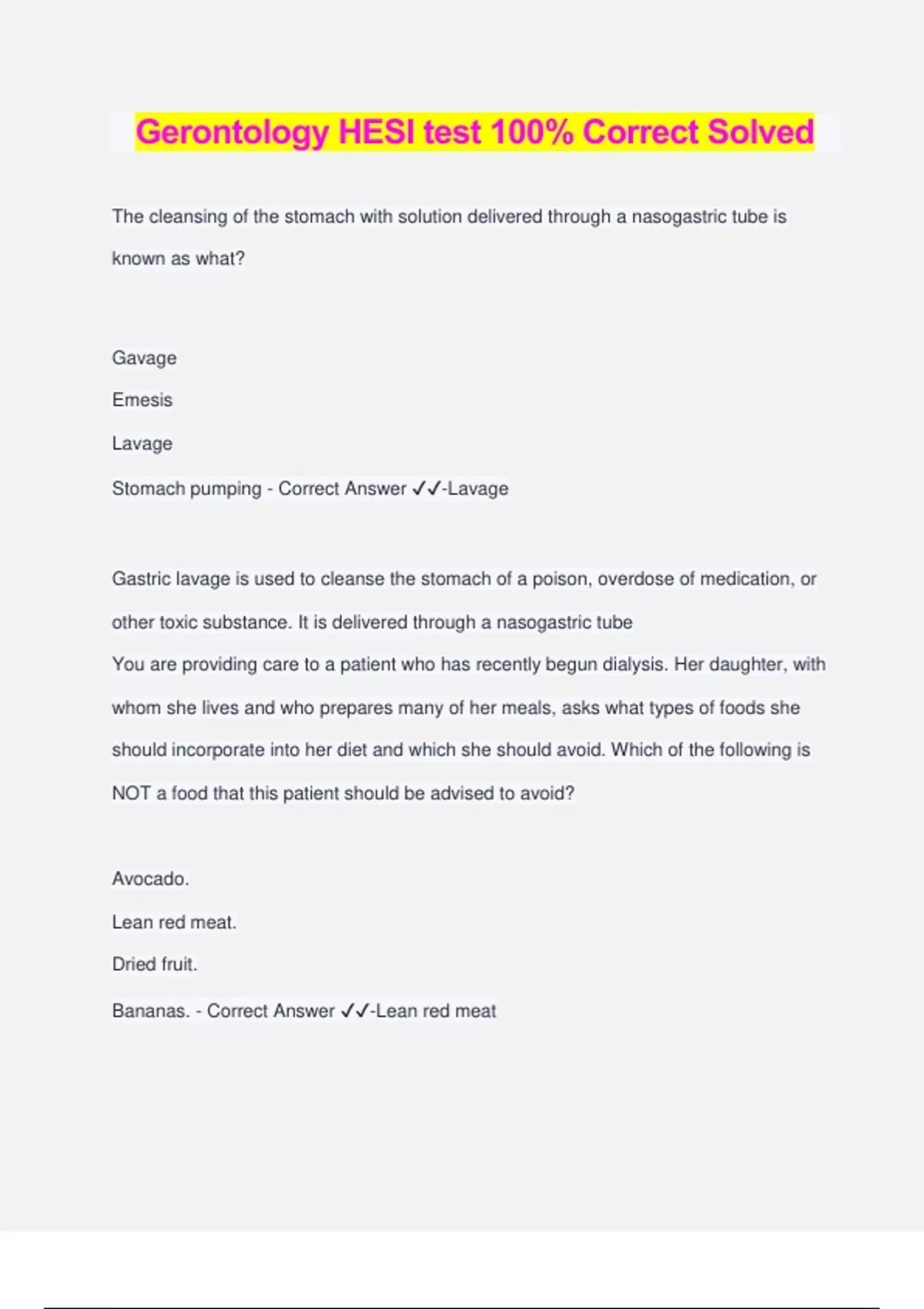 Gerontology HESI test 100% Correct Solved

The cleansing of the stomach with solution delivered through a nasogastric tube is known as what?

Gavage

Emesis

Lavage

Stomach pumping - Correct Answer ✓✓-Lavage

Gastric lavage is used to cleanse the stomach of a poison, overdose of medication, or other toxic substance. It is delivered through a nasogastric tube
You are providing care to a patient who has recently begun dialysis. Her daughter, with whom she lives and who prepares many of her meals, asks what types of foods she should incorporate into her diet and which she should avoid. Which of the following is NOT a food that this patient should be advised to avoid?

Avocado.

Lean red meat.

Dried fruit.

Bananas. - Correct Answer ✓✓-Lean red meat